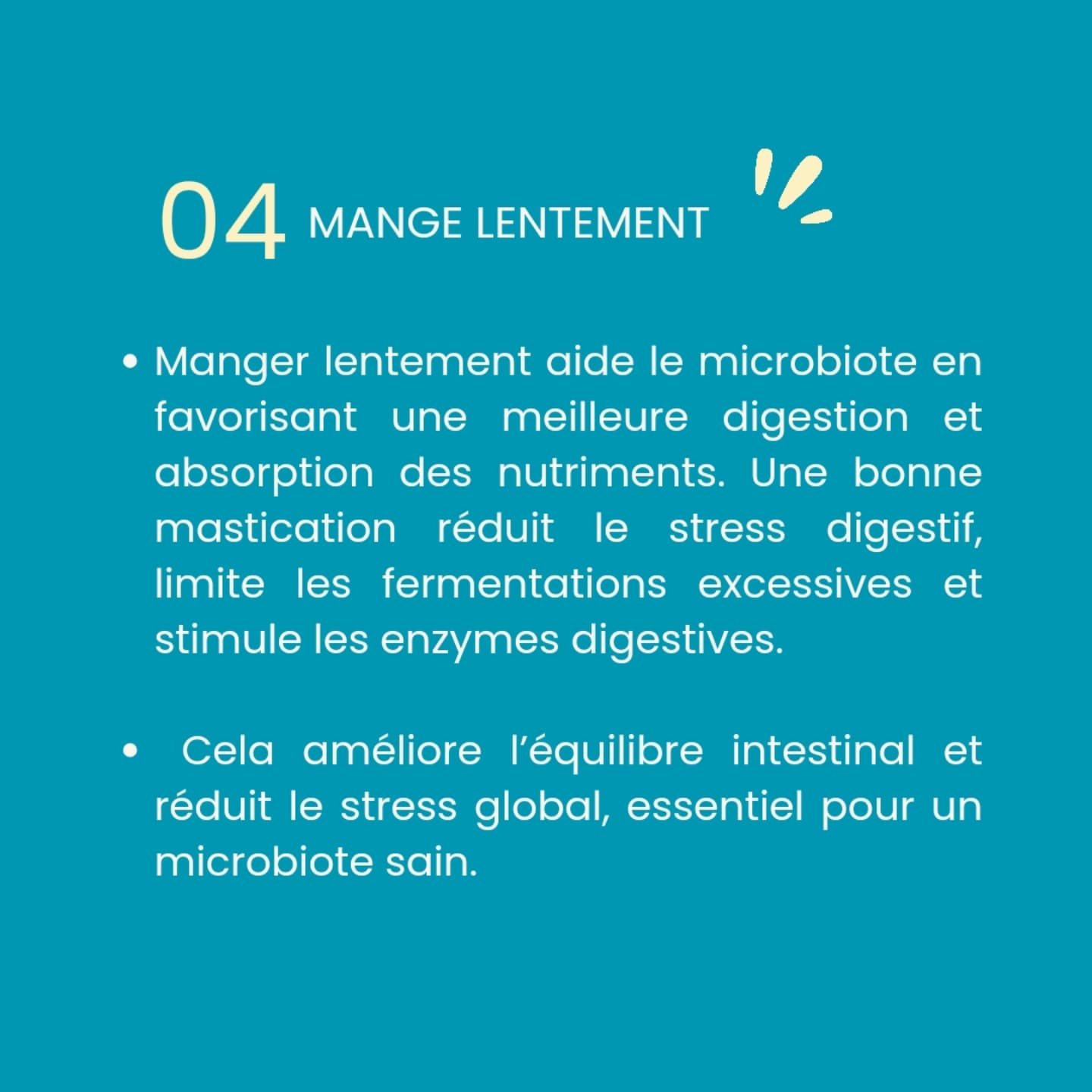 04 MANGE LENTEMENT

• Manger lentement aide le microbiote en favorisant une meilleure digestion et absorption des nutriments. Une bonne mastication réduit le stress digestif, limite les fermentations excessives et stimule les enzymes digestives.

• Cela améliore l'équilibre intestinal et réduit le stress global, essentiel pour un microbiote sain.